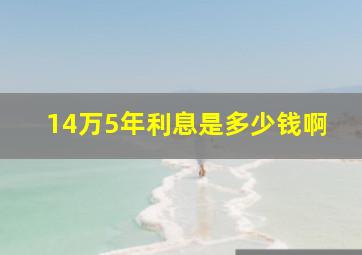 14万5年利息是多少钱啊